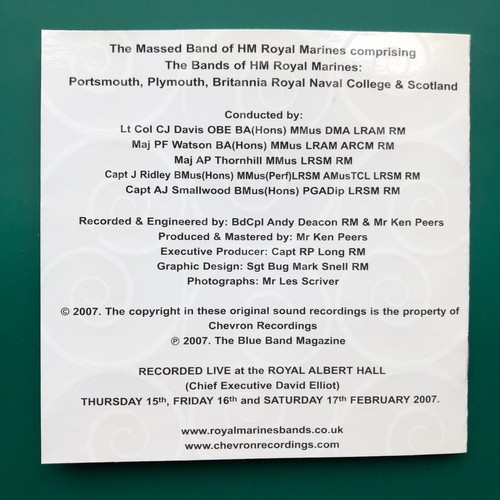 The Massed Band of HM Royal Marines comprising
The Bands of HM Royal Marines:
Portsmouth, Plymouth, Britannia Royal Naval College & Scotland

Conducted by:
Lt Col CJ Davis OBE BA(Hons) MMus DMA LRAM RM
Maj PF Watson BA(Hons) MMus LRAM ARCM RM
Maj AP Thornhill MMus LRSM RM
Capt J Ridley BMus(Hons) MMus(Perf)LRSM AMusTCL LRSM RM
Capt AJ Smallwood BMus(Hons) PGADip LRSM RM

Recorded & Engineered by: BdCpl Andy Deacon RM & Mr Ken Peers
Produced & Mastered by: Mr Ken Peers
Executive Producer: Capt RP Long RM
Graphic Design: Sgt Bug Mark Snell RM
Photographs: Mr Les Scriver

© 2007. The copyright in these original sound recordings is the property of Chevron Recordings
℗ 2007. The Blue Band Magazine

RECORDED LIVE at the ROYAL ALBERT HALL
(Chief Executive David Elliot)
THURSDAY 15th, FRIDAY 16th and SATURDAY 17th FEBRUARY 2007.

www.royalmarinesbands.co.uk
www.chevronrecordings.com